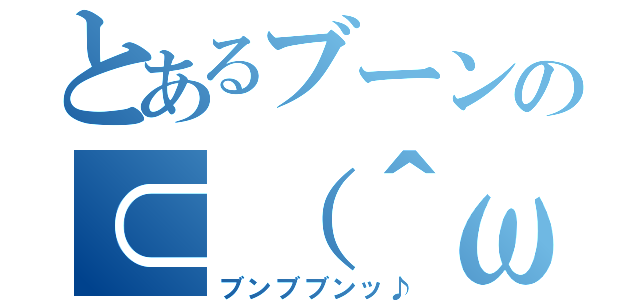 とあるブーンの
⊂（＾ω
ブンブブンッ♪